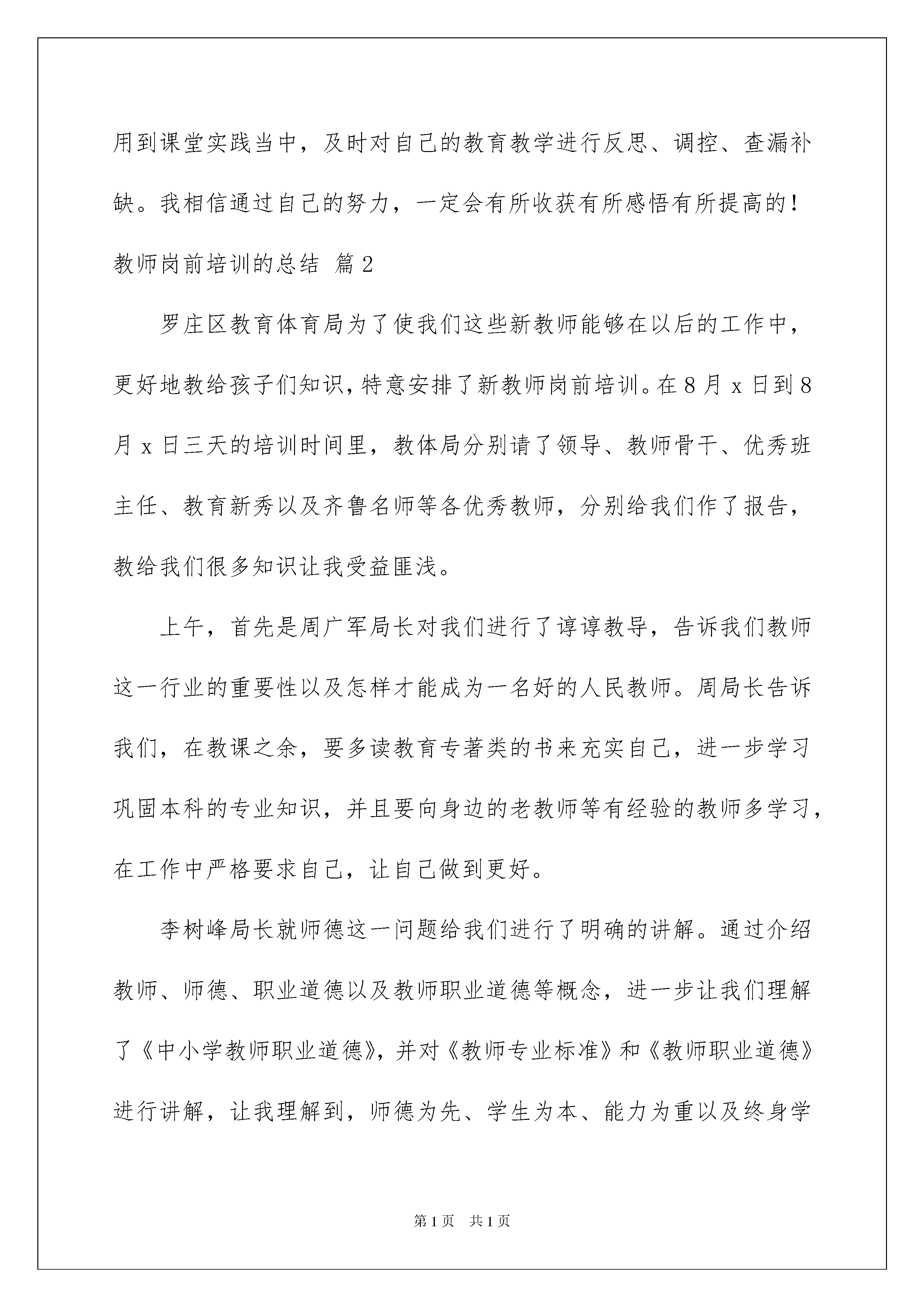 用到课堂实践当中，及时对自己的教育教学进行反思、调控、查漏补缺。我相信通过自己的努力，一定会有所收获有所感悟有所提高的！

教师岗前培训的总结 篇2

罗庄区教育体育局为了使我们这些新教师能够在以后的工作中，更好地教给孩子们知识，特意安排了新教师岗前培训。在8月x日到8月x日三天的培训时间里，教体局分别请了领导、教师骨干、优秀班主任、教育新秀以及齐鲁名师等各优秀教师，分别给我们作了报告，教给我们很多知识让我受益匪浅。

上午，首先是周广军局长对我们进行了谆谆教导，告诉我们教师这一行业的重要性以及怎样才能成为一名好的人民教师。周局长告诉我们，在教课之余，要多读教育专著类的书来充实自己，进一步学习巩固本科的专业知识，并且要向身边的老教师等有经验的教师多学习，在工作中严格要求自己，让自己做到更好。

李树峰局长就师德这一问题给我们进行了明确的讲解。通过介绍教师、师德、职业道德以及教师职业道德等概念，进一步让我们理解了《中小学教师职业道德》，并对《教师专业标准》和《教师职业道德》进行讲解，让我理解到，师德为先、学生为本、能力为重以及终身学

第1页 共1页